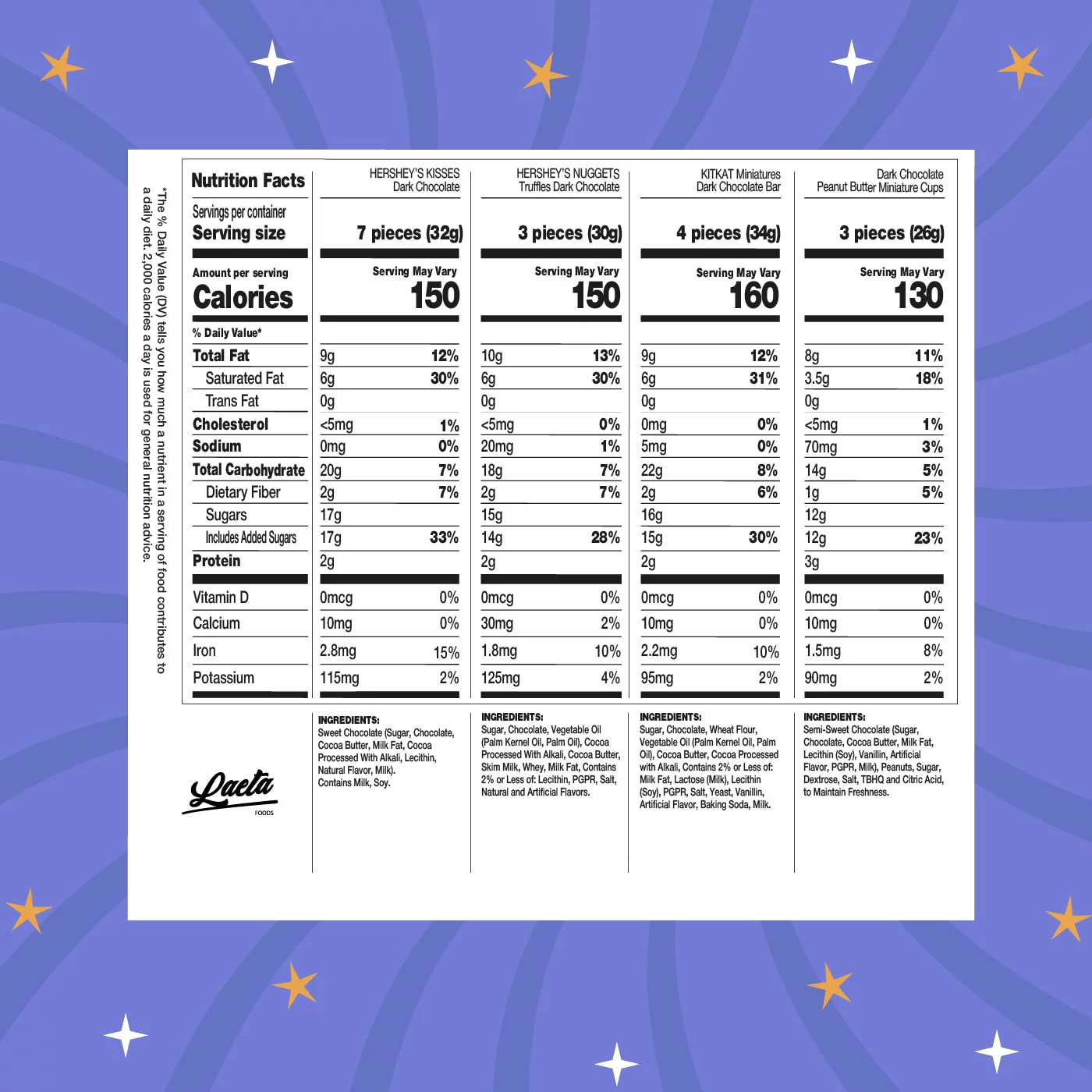 *The % Daily Value (DV) tells you how much a nutrient in a serving of food contributes to a daily diet. 2,000 calories a day is used for general nutrition advice.

| Nutrition Facts | HERSHEY'S KISSES Dark Chocolate | | HERSHEY'S NUGGETS Truffles Dark Chocolate | | KITKAT Miniatures Dark Chocolate Bar | | Dark Chocolate Peanut Butter Miniature Cups | |
|---|---|---|---|---|---|---|---|---|
| Servings per container Serving size | 7 pieces (32g) | | 3 pieces (30g) | | 4 pieces (34g) | | 3 pieces (26g) | |
| Amount per serving Calories | Serving May Vary 150 | | Serving May Vary 150 | | Serving May Vary 160 | | Serving May Vary 130 | |
| % Daily Value* | | | | | | | | |
| Total Fat | 9g | 12% | 10g | 13% | 9g | 12% | 8g | 11% |
| Saturated Fat | 6g | 30% | 6g | 30% | 6g | 31% | 3.5g | 18% |
| Trans Fat | 0g | | 0g | | 0g | | 0g | |
| Cholesterol | <5mg | 1% | <5mg | 0% | 0mg | 0% | <5mg | 1% |
| Sodium | 0mg | 0% | 20mg | 1% | 5mg | 0% | 70mg | 3% |
| Total Carbohydrate | 20g | 7% | 18g | 7% | 22g | 8% | 14g | 5% |
| Dietary Fiber | 2g | 7% | 2g | 7% | 2g | 6% | 1g | 5% |
| Sugars | 17g | | 15g | | 16g | | 12g | |
| Includes Added Sugars | 17g | 33% | 14g | 28% | 15g | 30% | 12g | 23% |
| Protein | 2g | | 2g | | 2g | | 3g | |
| Vitamin D | 0mcg | 0% | 0mcg | 0% | 0mcg | 0% | 0mcg | 0% |
| Calcium | 10mg | 0% | 30mg | 2% | 10mg | 0% | 10mg | 0% |
| Iron | 2.8mg | 15% | 1.8mg | 10% | 2.2mg | 10% | 1.5mg | 8% |
| Potassium | 115mg | 2% | 125mg | 4% | 95mg | 2% | 90mg | 2% |

Laeta FOODS

INGREDIENTS: Sweet Chocolate (Sugar, Chocolate, Cocoa Butter, Milk Fat, Cocoa Processed With Alkali, Lecithin, Natural Flavor, Milk). Contains Milk, Soy.

INGREDIENTS: Sugar, Chocolate, Vegetable Oil (Palm Kernel Oil, Palm Oil), Cocoa Processed With Alkali, Cocoa Butter, Skim Milk, Whey, Milk Fat, Contains 2% or Less of: Lecithin, PGPR, Salt, Natural and Artificial Flavors.

INGREDIENTS: Sugar, Chocolate, Wheat Flour, Vegetable Oil (Palm Kernel Oil, Palm Oil), Cocoa Butter, Cocoa Processed with Alkali, Contains 2% or Less of: Milk Fat, Lactose (Milk), Lecithin (Soy), PGPR, Salt, Yeast, Vanillin, Artificial Flavor, Baking Soda, Milk.

INGREDIENTS: Semi-Sweet Chocolate (Sugar, Chocolate, Cocoa Butter, Milk Fat, Lecithin (Soy), Vanillin, Artificial Flavor, PGPR, Milk), Peanuts, Sugar, Dextrose, Salt, TBHQ and Citric Acid, to Maintain Freshness.